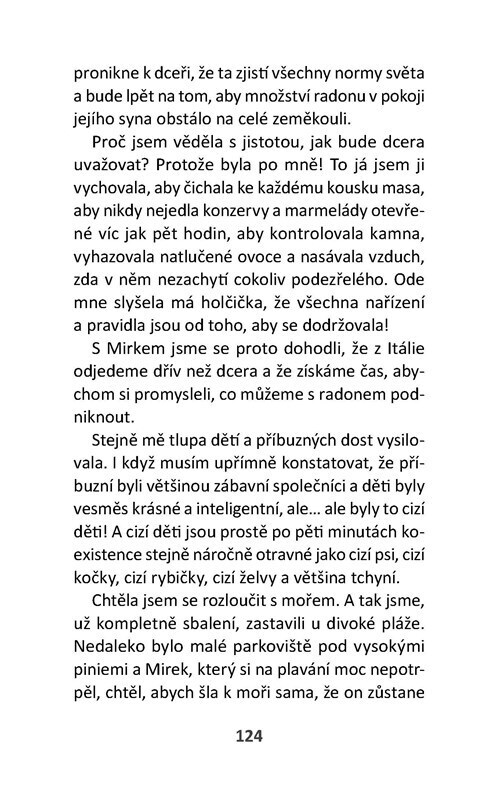 pronikne k dceři, že ta zjistí všechny normy světa a bude lpět na tom, aby množství radonu v pokoji jejího syna obstálo na celé zeměkouli.

Proč jsem věděla s jistotou, jak bude dcera uvažovat? Protože byla po mně! To já jsem ji vychovala, aby čichala ke každému kousku masa, aby nikdy nejedla konzervy a marmelády otevřené víc jak pět hodin, aby kontrolovala kamna, vyhazovala natlučené ovoce a nasávala vzduch, zda v něm nezachytí cokoliv podezřelého. Ode mne slyšela má holčička, že všechna nařízení a pravidla jsou od toho, aby se dodržovala!

S Mirkem jsme se proto dohodli, že z Itálie odjedeme dřív než dcera a že získáme čas, abychom si promysleli, co můžeme s radonem podniknout.

Stejně mě tlupa dětí a příbuzných dost vysilovala. I když musím upřímně konstatovat, že příbuzní byli většinou zábavní společníci a děti byly vesměs krásné a inteligentní, ale... ale byly to cizí děti! A cizí děti jsou prostě po pěti minutách koexistence stejně náročně otravné jako cizí psi, cizí kočky, cizí rybičky, cizí želvy a většina tchyní.

Chtěla jsem se rozloučit s mořem. A tak jsme, už kompletně sbalení, zastavili u divoké pláže. Nedaleko bylo malé parkoviště pod vysokými piniemi a Mirek, který si na plavání moc nepotrpěl, chtěl, abych šla k moři sama, že on zůstane

124